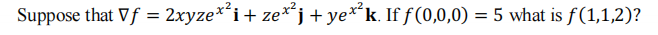 Suppose that $\nabla f = 2xyze^{x^2}\mathbf{i} + ze^{x^2}\mathbf{j} + ye^{x^2}\mathbf{k}$. If $f(0,0,0) = 5$ what is $f(1,1,2)$?